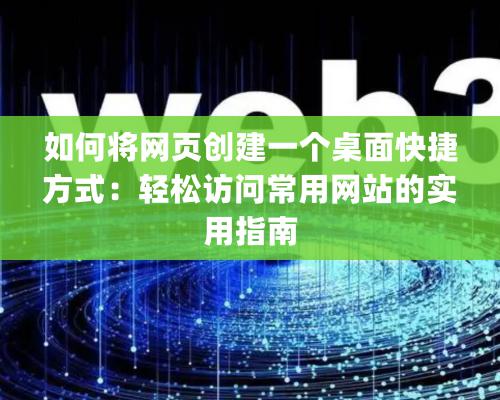 web3

如何将网页创建一个桌面快捷方式：轻松访问常用网站的实用指南